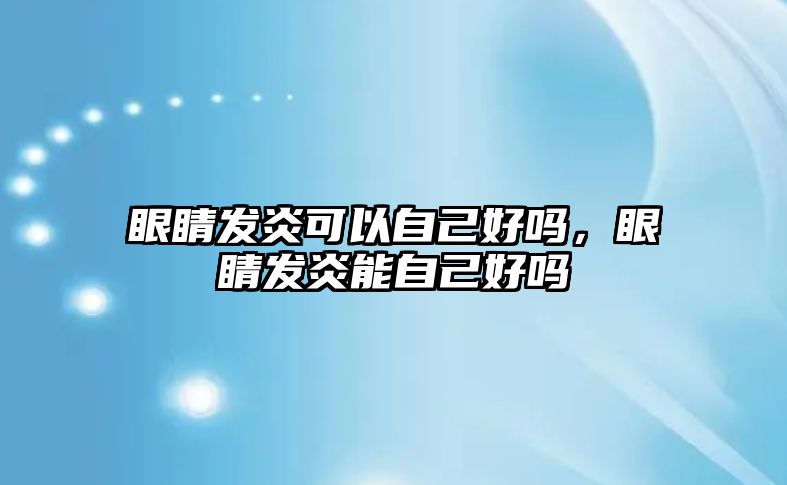 眼睛发炎可以自己好吗，眼睛发炎能自己好吗